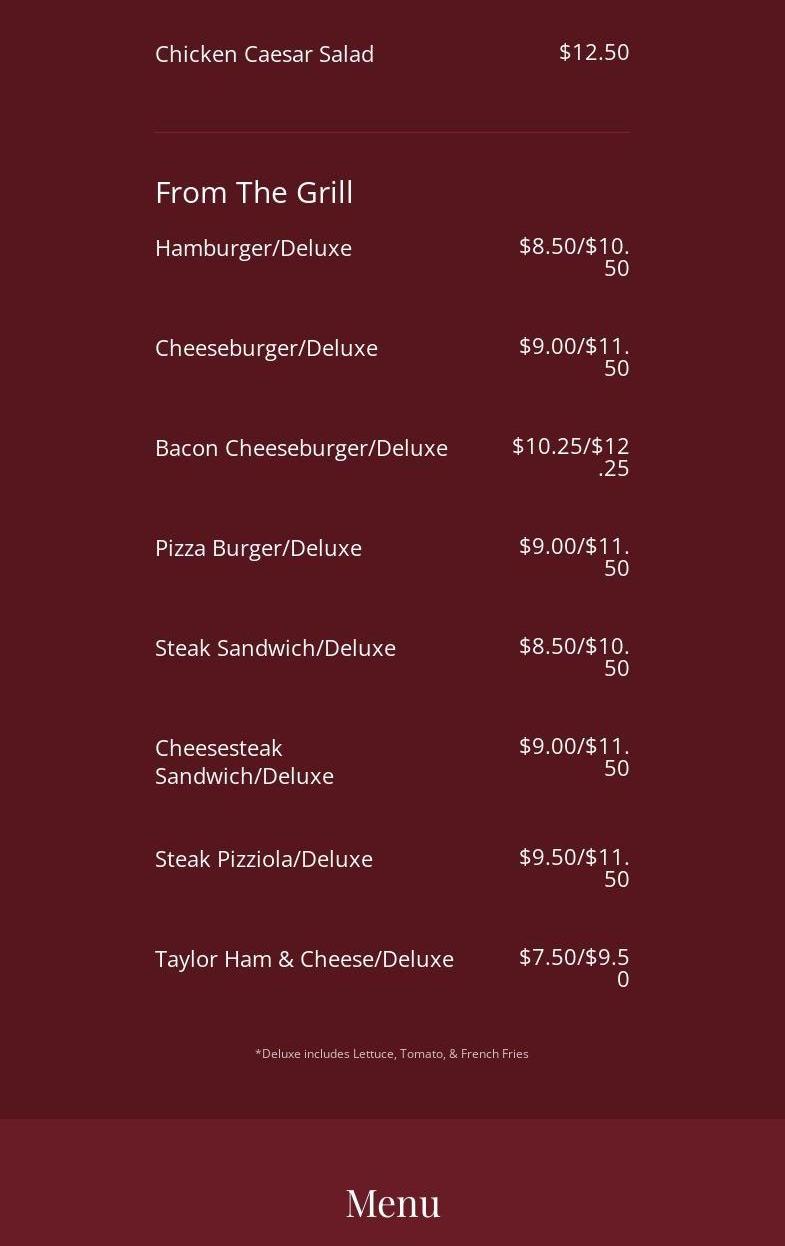 Chicken Caesar Salad $12.50

From The Grill

Hamburger/Deluxe $8.50/$10.50

Cheeseburger/Deluxe $9.00/$11.50

Bacon Cheeseburger/Deluxe $10.25/$12.25

Pizza Burger/Deluxe $9.00/$11.50

Steak Sandwich/Deluxe $8.50/$10.50

Cheesesteak Sandwich/Deluxe $9.00/$11.50

Steak Pizziola/Deluxe $9.50/$11.50

Taylor Ham & Cheese/Deluxe $7.50/$9.50

*Deluxe includes Lettuce, Tomato, & French Fries

Menu